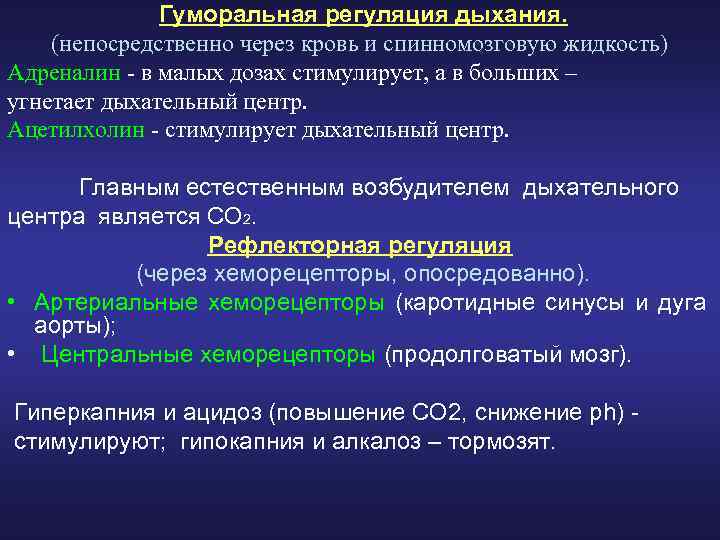 Гуморальная регуляция дыхания.
(непосредственно через кровь и спинномозговую жидкость)
Адреналин - в малых дозах стимулирует, а в больших – угнетает дыхательный центр.
Ацетилхолин - стимулирует дыхательный центр.

Главным естественным возбудителем дыхательного центра является $CO_2$.

Рефлекторная регуляция
(через хеморецепторы, опосредованно).
• Артериальные хеморецепторы (каротидные синусы и дуга аорты);
• Центральные хеморецепторы (продолговатый мозг).

Гиперкапния и ацидоз (повышение СО2, снижение ph) - стимулируют; гипокапния и алкалоз – тормозят.